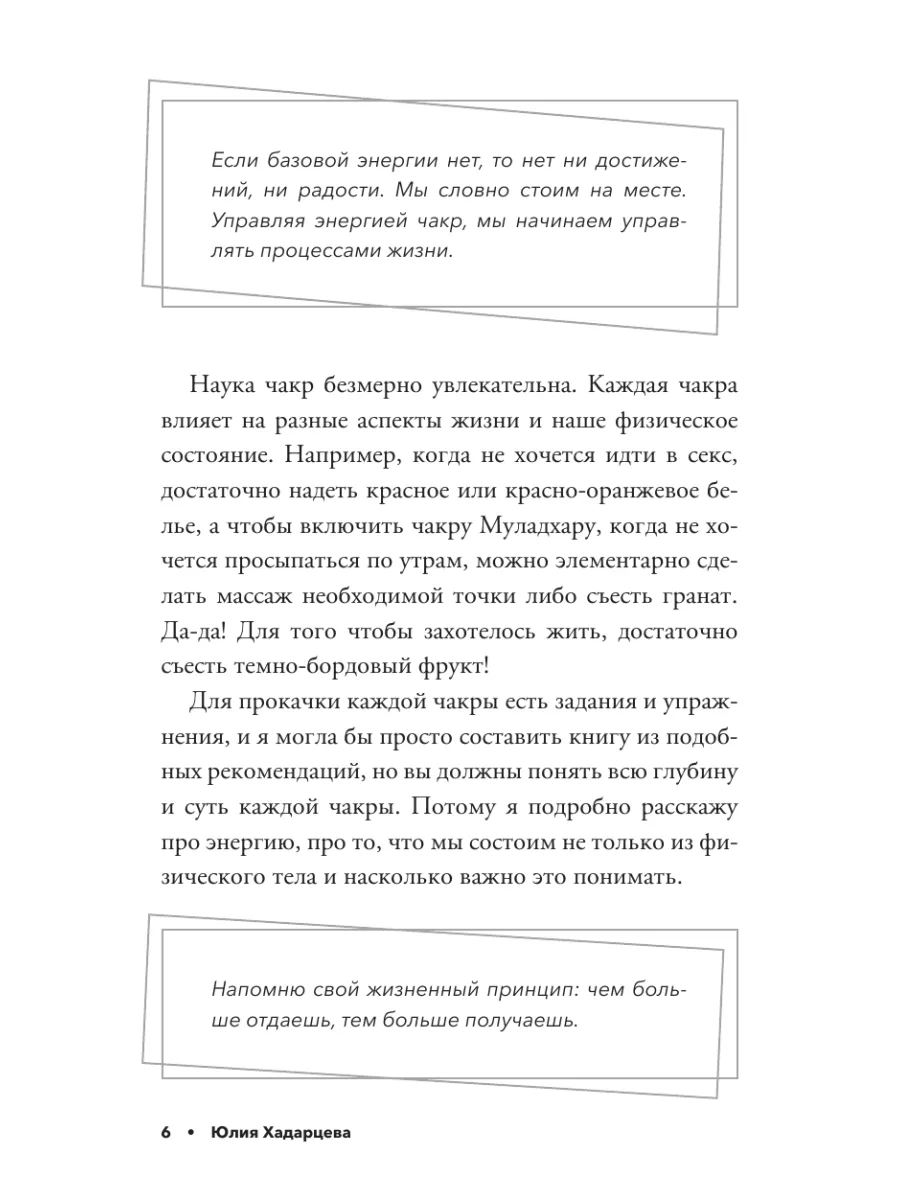 Если базовой энергии нет, то нет ни достижений, ни радости. Мы словно стоим на месте. Управляя энергией чакр, мы начинаем управлять процессами жизни.

Наука чакр безмерно увлекательна. Каждая чакра влияет на разные аспекты жизни и наше физическое состояние. Например, когда не хочется идти в секс, достаточно надеть красное или красно-оранжевое белье, а чтобы включить чакру Муладхару, когда не хочется просыпаться по утрам, можно элементарно сделать массаж необходимой точки либо съесть гранат. Да-да! Для того чтобы захотелось жить, достаточно съесть темно-бордовый фрукт!

Для прокачки каждой чакры есть задания и упражнения, и я могла бы просто составить книгу из подобных рекомендаций, но вы должны понять всю глубину и суть каждой чакры. Потому я подробно расскажу про энергию, про то, что мы состоим не только из физического тела и насколько важно это понимать.

Напомню свой жизненный принцип: чем больше отдаешь, тем больше получаешь.

6 • Юлия Хадарцева